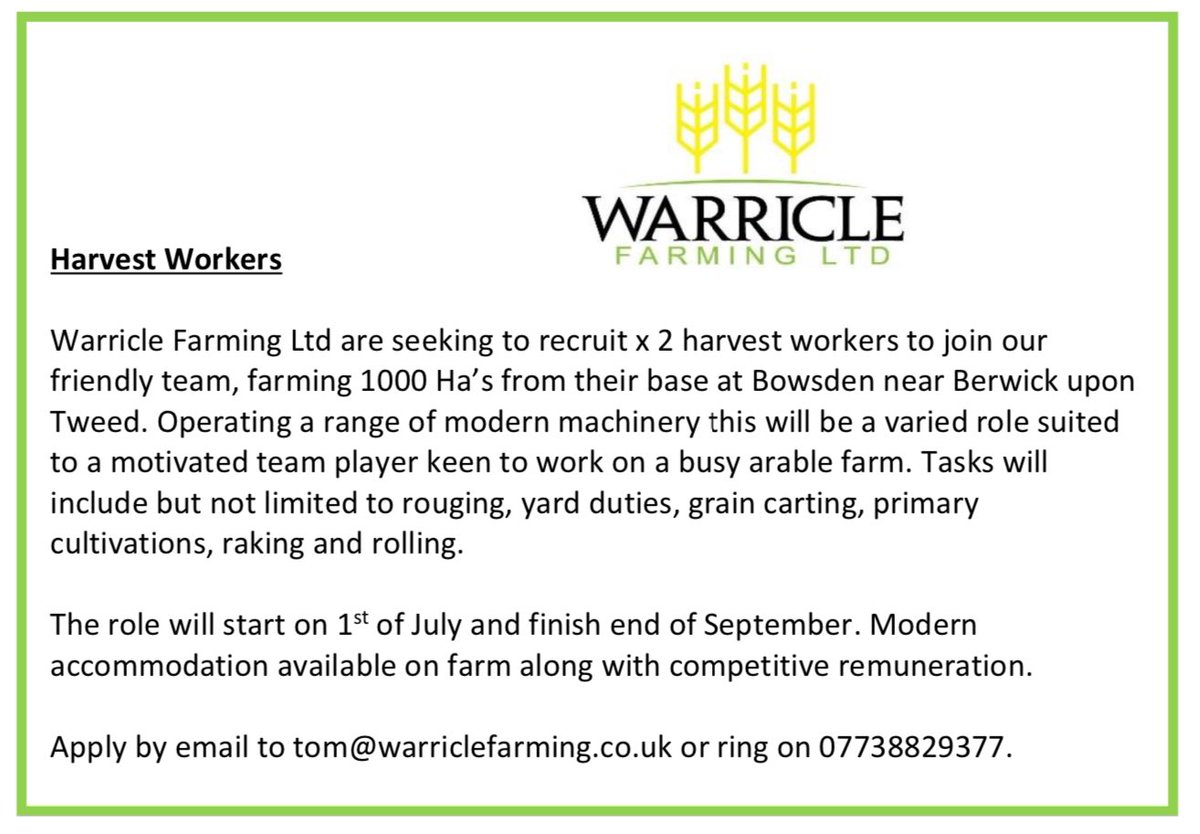 WARRICLE
FARMING LTD

Harvest Workers

Warricle Farming Ltd are seeking to recruit x 2 harvest workers to join our friendly team, farming 1000 Ha's from their base at Bowsden near Berwick upon Tweed. Operating a range of modern machinery this will be a varied role suited to a motivated team player keen to work on a busy arable farm. Tasks will include but not limited to rouging, yard duties, grain carting, primary cultivations, raking and rolling.

The role will start on 1st of July and finish end of September. Modern accommodation available on farm along with competitive remuneration.

Apply by email to tom@warriclefarming.co.uk or ring on 07738829377.